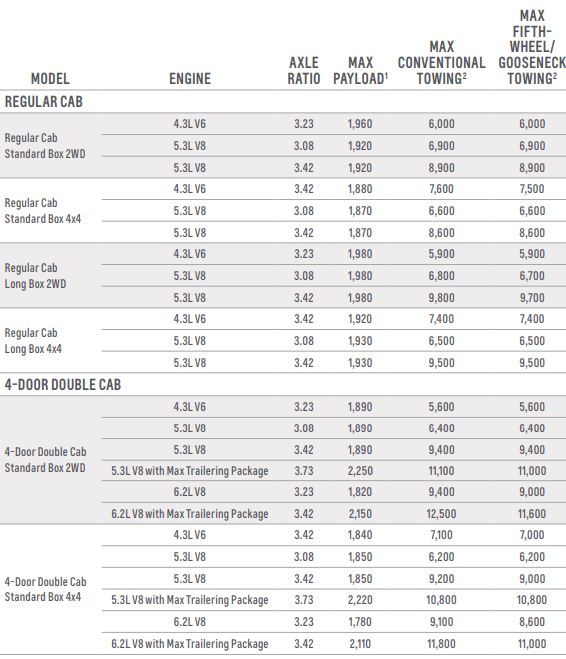 | MODEL | ENGINE | AXLE RATIO | MAX PAYLOAD$^1$ | MAX CONVENTIONAL TOWING$^2$ | MAX FIFTH-WHEEL/ GOOSENECK TOWING$^2$ |
|---|---|---|---|---|---|
| REGULAR CAB | | | | | |
| Regular Cab Standard Box 2WD | 4.3L V6 | 3.23 | 1,960 | 6,000 | 6,000 |
| | 5.3L V8 | 3.08 | 1,920 | 6,900 | 6,900 |
| | 5.3L V8 | 3.42 | 1,920 | 8,900 | 8,900 |
| Regular Cab Standard Box 4x4 | 4.3L V6 | 3.42 | 1,880 | 7,600 | 7,500 |
| | 5.3L V8 | 3.08 | 1,870 | 6,600 | 6,600 |
| | 5.3L V8 | 3.42 | 1,870 | 8,600 | 8,600 |
| Regular Cab Long Box 2WD | 4.3L V6 | 3.23 | 1,980 | 5,900 | 5,900 |
| | 5.3L V8 | 3.08 | 1,980 | 6,800 | 6,700 |
| | 5.3L V8 | 3.42 | 1,980 | 9,800 | 9,700 |
| Regular Cab Long Box 4x4 | 4.3L V6 | 3.42 | 1,920 | 7,400 | 7,400 |
| | 5.3L V8 | 3.08 | 1,930 | 6,500 | 6,500 |
| | 5.3L V8 | 3.42 | 1,930 | 9,500 | 9,500 |
| 4-DOOR DOUBLE CAB | | | | | |
| 4-Door Double Cab Standard Box 2WD | 4.3L V6 | 3.23 | 1,890 | 5,600 | 5,600 |
| | 5.3L V8 | 3.08 | 1,890 | 6,400 | 6,400 |
| | 5.3L V8 | 3.42 | 1,890 | 9,400 | 9,400 |
| | 5.3L V8 with Max Trailering Package | 3.73 | 2,250 | 11,100 | 11,000 |
| | 6.2L V8 | 3.23 | 1,820 | 9,400 | 9,000 |
| | 6.2L V8 with Max Trailering Package | 3.42 | 2,150 | 12,500 | 11,600 |
| 4-Door Double Cab Standard Box 4x4 | 4.3L V6 | 3.42 | 1,840 | 7,100 | 7,000 |
| | 5.3L V8 | 3.08 | 1,850 | 6,200 | 6,200 |
| | 5.3L V8 | 3.42 | 1,850 | 9,200 | 9,000 |
| | 5.3L V8 with Max Trailering Package | 3.73 | 2,220 | 10,800 | 10,800 |
| | 6.2L V8 | 3.23 | 1,780 | 9,100 | 8,600 |
| | 6.2L V8 with Max Trailering Package | 3.42 | 2,110 | 11,800 | 11,000 |